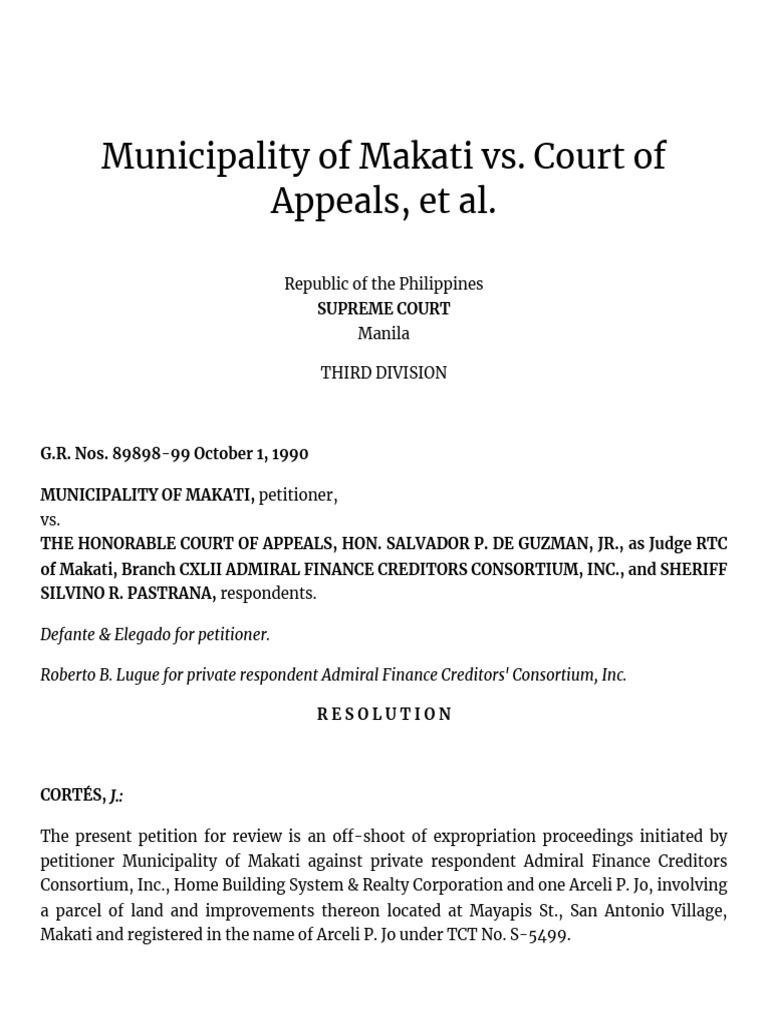 Municipality of Makati vs. Court of Appeals, et al.

Republic of the Philippines
SUPREME COURT
Manila

THIRD DIVISION

G.R. Nos. 89898-99 October 1, 1990

MUNICIPALITY OF MAKATI, petitioner,
vs.
THE HONORABLE COURT OF APPEALS, HON. SALVADOR P. DE GUZMAN, JR., as Judge RTC of Makati, Branch CXLII ADMIRAL FINANCE CREDITORS CONSORTIUM, INC., and SHERIFF SILVINO R. PASTRANA, respondents.

Defante & Elegado for petitioner.

Roberto B. Lugue for private respondent Admiral Finance Creditors' Consortium, Inc.

R E S O L U T I O N

CORTÉS, J.:

The present petition for review is an off-shoot of expropriation proceedings initiated by petitioner Municipality of Makati against private respondent Admiral Finance Creditors Consortium, Inc., Home Building System & Realty Corporation and one Arceli P. Jo, involving a parcel of land and improvements thereon located at Mayapis St., San Antonio Village, Makati and registered in the name of Arceli P. Jo under TCT No. S-5499.